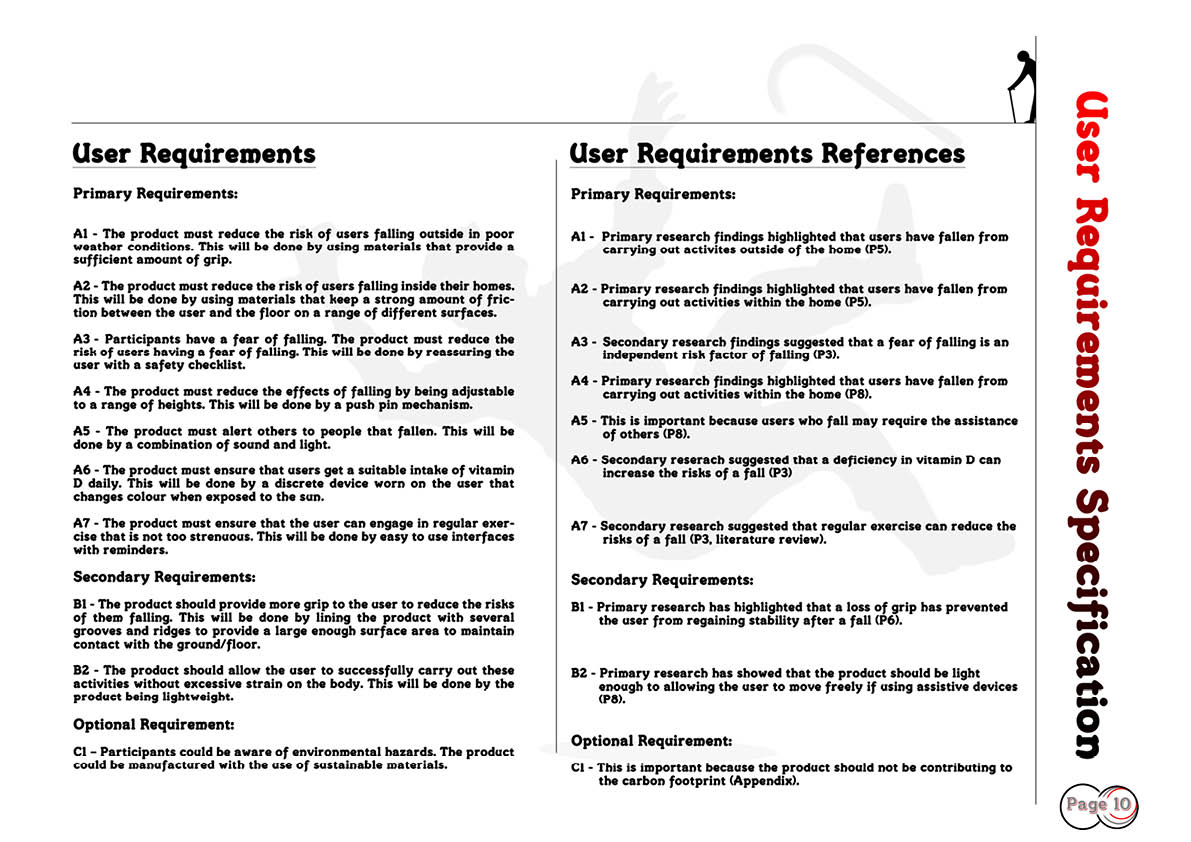 User Requirements

Primary Requirements:

A1 - The product must reduce the risk of users falling outside in poor weather conditions. This will be done by using materials that provide a sufficient amount of grip.

A2 - The product must reduce the risk of users falling inside their homes. This will be done by using materials that keep a strong amount of friction between the user and the floor on a range of different surfaces.

A3 - Participants have a fear of falling. The product must reduce the risk of users having a fear of falling. This will be done by reassuring the user with a safety checklist.

A4 - The product must reduce the effects of falling by being adjustable to a range of heights. This will be done by a push pin mechanism.

A5 - The product must alert others to people that fallen. This will be done by a combination of sound and light.

A6 - The product must ensure that users get a suitable intake of vitamin D daily. This will be done by a discrete device worn on the user that changes colour when exposed to the sun.

A7 - The product must ensure that the user can engage in regular exercise that is not too strenuous. This will be done by easy to use interfaces with reminders.

Secondary Requirements:

B1 - The product should provide more grip to the user to reduce the risks of them falling. This will be done by lining the product with several grooves and ridges to provide a large enough surface area to maintain contact with the ground/floor.

B2 - The product should allow the user to successfully carry out these activities without excessive strain on the body. This will be done by the product being lightweight.

Optional Requirement:

C1 – Participants could be aware of environmental hazards. The product could be manufactured with the use of sustainable materials.

User Requirements References

Primary Requirements:

A1 - Primary research findings highlighted that users have fallen from carrying out activites outside of the home (P5).

A2 - Primary research findings highlighted that users have fallen from carrying out activities within the home (P5).

A3 - Secondary research findings suggested that a fear of falling is an independent risk factor of falling (P3).

A4 - Primary research findings highlighted that users have fallen from carrying out activities within the home (P8).

A5 - This is important because users who fall may require the assistance of others (P8).

A6 - Secondary reserach suggested that a deficiency in vitamin D can increase the risks of a fall (P3)

A7 - Secondary research suggested that regular exercise can reduce the risks of a fall (P3, literature review).

Secondary Requirements:

B1 - Primary research has highlighted that a loss of grip has prevented the user from regaining stability after a fall (P6).

B2 - Primary research has showed that the product should be light enough to allowing the user to move freely if using assistive devices (P8).

Optional Requirement:

C1 - This is important because the product should not be contributing to the carbon footprint (Appendix).

User Requirements Specification

Page 10